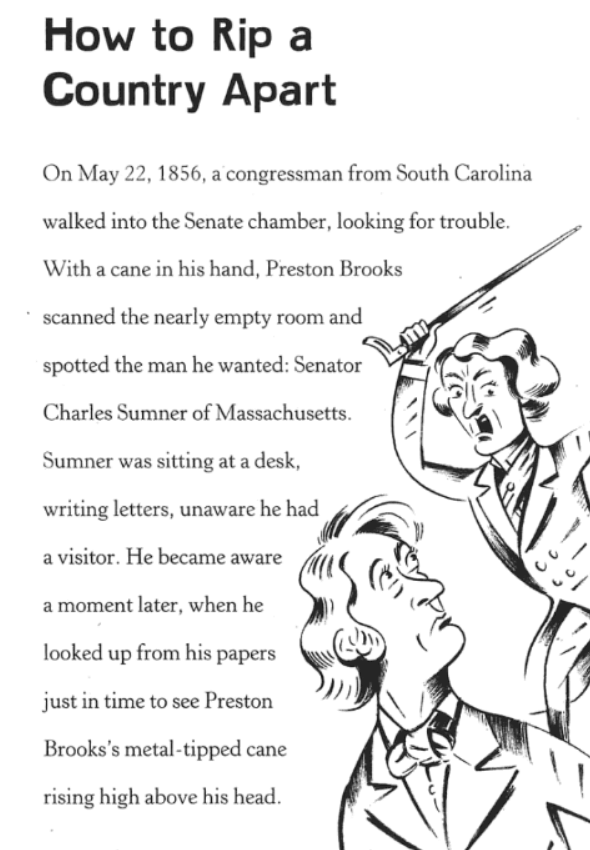 How to Rip a Country Apart

On May 22, 1856, a congressman from South Carolina walked into the Senate chamber, looking for trouble. With a cane in his hand, Preston Brooks scanned the nearly empty room and spotted the man he wanted: Senator Charles Sumner of Massachusetts. Sumner was sitting at a desk, writing letters, unaware he had a visitor. He became aware a moment later, when he looked up from his papers just in time to see Preston Brooks's metal-tipped cane rising high above his head.